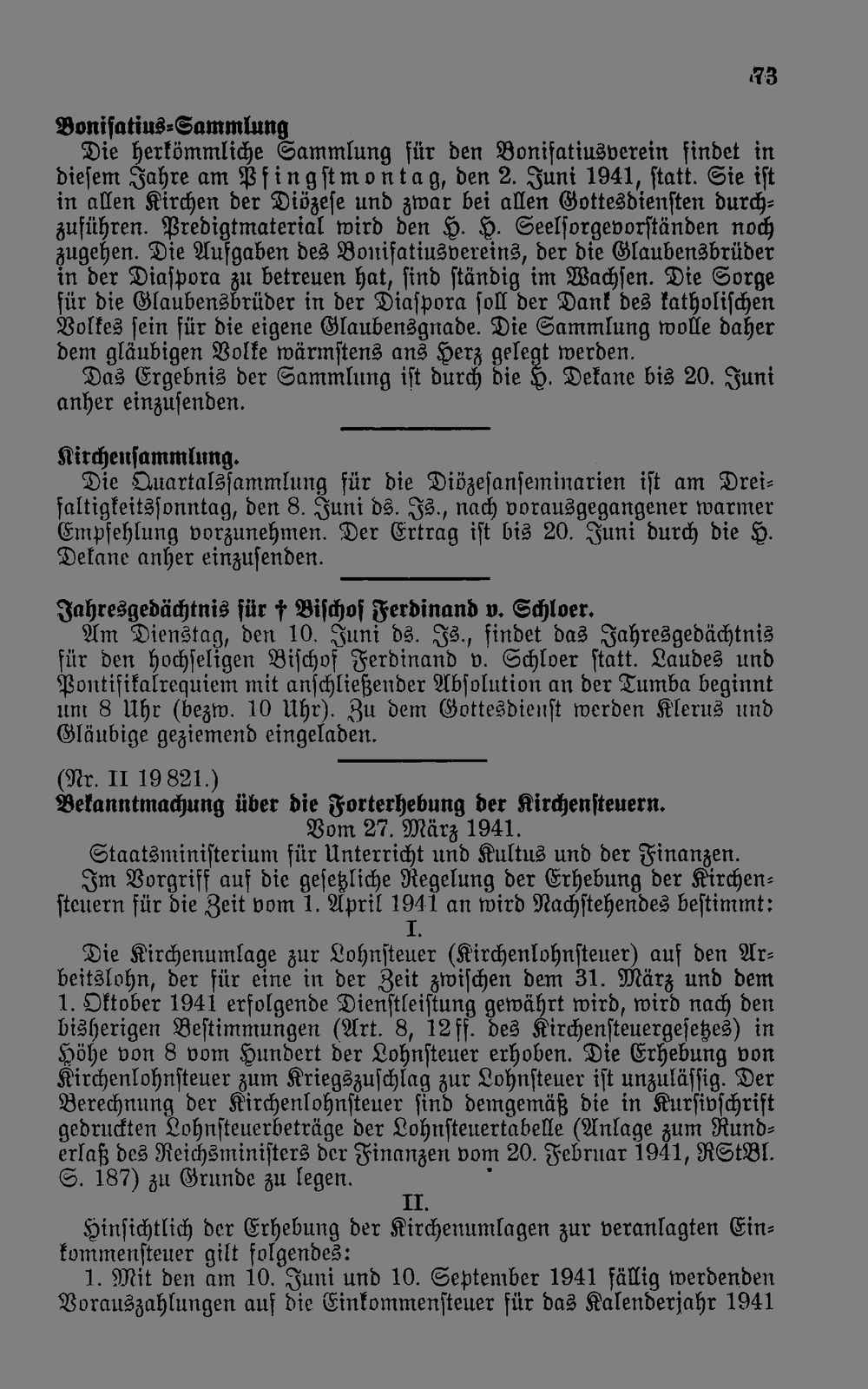 73

Bonifatius-Sammlung
Die herkömmliche Sammlung für den Bonifatiusverein findet in diesem Jahre am Pfingstmontag, den 2. Juni 1941, statt. Sie ist in allen Kirchen der Diözese und zwar bei allen Gottesdiensten durchzuführen. Predigtmaterial wird den H. H. Seelsorgevorständen noch zugehen. Die Aufgaben des Bonifatiusvereins, der die Glaubensbrüder in der Diaspora zu betreuen hat, sind ständig im Wachsen. Die Sorge für die Glaubensbrüder in der Diaspora soll der Dank des katholischen Volkes sein für die eigene Glaubensgnade. Die Sammlung wolle daher dem gläubigen Volke wärmstens ans Herz gelegt werden.
Das Ergebnis der Sammlung ist durch die H. Dekane bis 20. Juni anher einzusenden.

Kirchensammlung.
Die Quartalssammlung für die Diözesanseminarien ist am Dreifaltigkeitssonntag, den 8. Juni ds. Js., nach vorausgegangener warmer Empfehlung vorzunehmen. Der Ertrag ist bis 20. Juni durch die H. Dekane anher einzusenden.

Jahresgedächtnis für † Bischof Ferdinand v. Schloer.
Am Dienstag, den 10. Juni ds. Js., findet das Jahresgedächtnis für den hochseligen Bischof Ferdinand v. Schloer statt. Laudes und Pontifikalrequiem mit anschließender Absolution an der Tumba beginnt um 8 Uhr (bezw. 10 Uhr). Zu dem Gottesdienst werden Klerus und Gläubige geziemend eingeladen.

(Nr. II 19 821.)
Bekanntmachung über die Forterhebung der Kirchensteuern.
Vom 27. März 1941.
Staatsministerium für Unterricht und Kultus und der Finanzen.
Im Vorgriff auf die gesetzliche Regelung der Erhebung der Kirchensteuern für die Zeit vom 1. April 1941 an wird Nachstehendes bestimmt:
I.
Die Kirchenumlage zur Lohnsteuer (Kirchenlohnsteuer) auf den Arbeitslohn, der für eine in der Zeit zwischen dem 31. März und dem 1. Oktober 1941 erfolgende Dienstleistung gewährt wird, wird nach den bisherigen Bestimmungen (Art. 8, 12 ff. des Kirchensteuergesetzes) in Höhe von 8 vom Hundert der Lohnsteuer erhoben. Die Erhebung von Kirchenlohnsteuer zum Kriegszuschlag zur Lohnsteuer ist unzulässig. Der Berechnung der Kirchenlohnsteuer sind demgemäß die in Kursivschrift gedruckten Lohnsteuerbeträge der Lohnsteuertabelle (Anlage zum Runderlaß des Reichsministers der Finanzen vom 20. Februar 1941, RStBl. S. 187) zu Grunde zu legen.
II.
Hinsichtlich der Erhebung der Kirchenumlagen zur veranlagten Einkommensteuer gilt folgendes:
1. Mit den am 10. Juni und 10. September 1941 fällig werdenden Vorauszahlungen auf die Einkommensteuer für das Kalenderjahr 1941